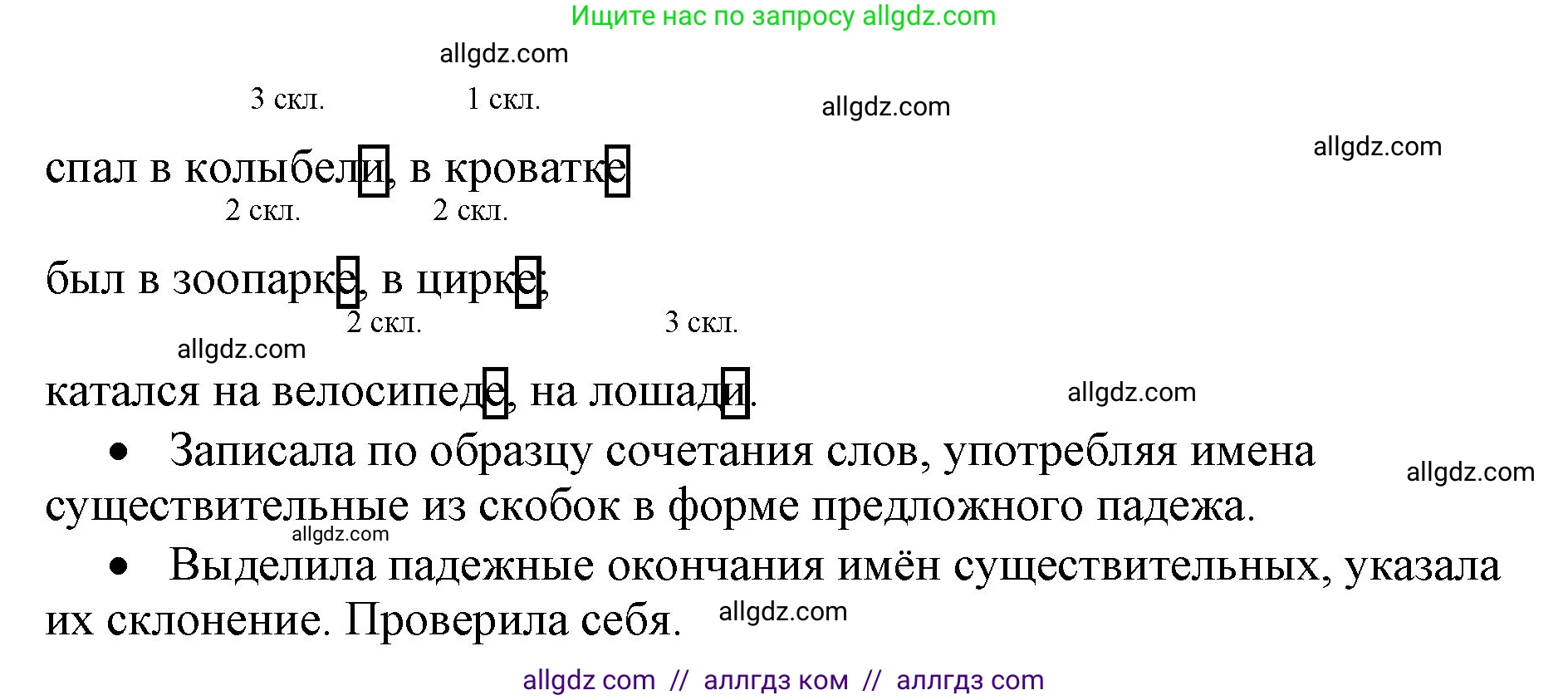 Ищите нас по запросу allgdz.com

allgdz.com

3 скл. 1 скл.

allgdz.com

allgdz.com

спал в колыбели, в кроватке

2 скл. 2 скл.

был в зоопарке, в цирке;

2 скл. 3 скл.

allgdz.com

катался на велосипеде, на лошади.

allgdz.com

• Записала по образцу сочетания слов, употребляя имена существительные из скобок в форме предложного падежа.

allgdz.com

allgdz.com

• Выделила падежные окончания имён существительных, указала их склонение. Проверила себя.

allgdz.com

allgdz com // аллгдз ком // аллгдз com